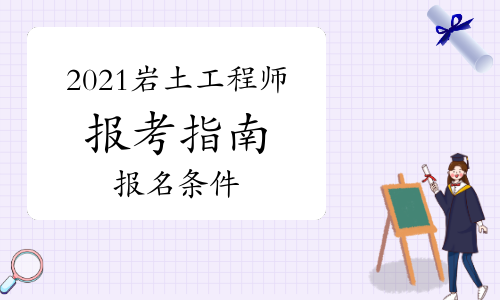 2021岩土工程师

报考指南

报名条件